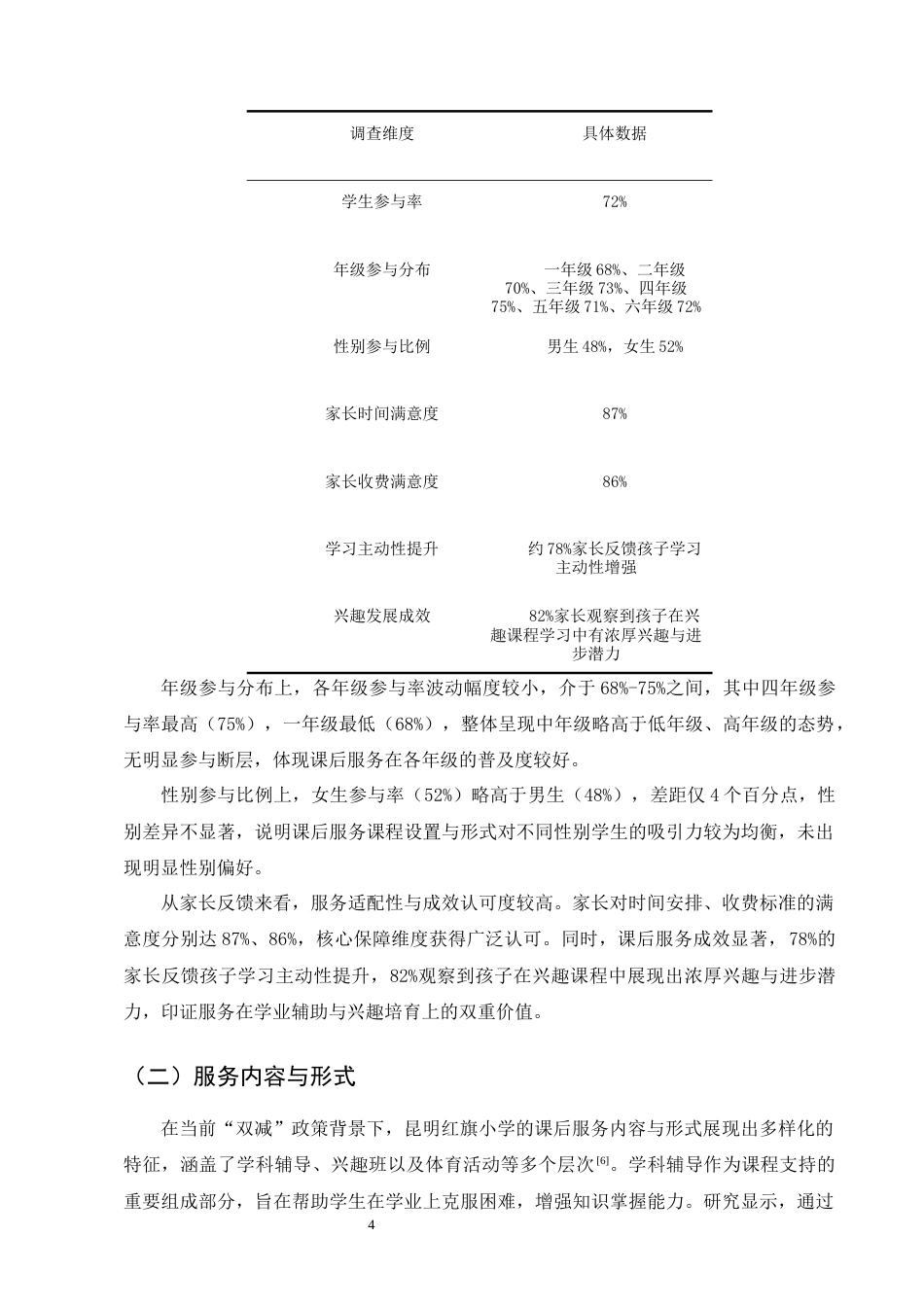 | 调查维度 | 具体数据 |
|---|---|
| 学生参与率 | 72% |
| 年级参与分布 | 一年级68%、二年级70%、三年级73%、四年级75%、五年级71%、六年级72% |
| 性别参与比例 | 男生48%，女生52% |
| 家长时间满意度 | 87% |
| 家长收费满意度 | 86% |
| 学习主动性提升 | 约78%家长反馈孩子学习主动性增强 |
| 兴趣发展成效 | 82%家长观察到孩子在兴趣课程学习中有浓厚兴趣与进步潜力 |

年级参与分布上，各年级参与率波动幅度较小，介于68%-75%之间，其中四年级参与率最高（75%），一年级最低（68%），整体呈现中年级略高于低年级、高年级的态势，无明显参与断层，体现课后服务在各年级的普及度较好。

性别参与比例上，女生参与率（52%）略高于男生（48%），差距仅4个百分点，性别差异不显著，说明课后服务课程设置与形式对不同性别学生的吸引力较为均衡，未出现明显性别偏好。

从家长反馈来看，服务适配性与成效认可度较高。家长对时间安排、收费标准的满意度分别达87%、86%，核心保障维度获得广泛认可。同时，课后服务成效显著，78%的家长反馈孩子学习主动性提升，82%观察到孩子在兴趣课程中展现出浓厚兴趣与进步潜力，印证服务在学业辅助与兴趣培育上的双重价值。

（二）服务内容与形式

在当前“双减”政策背景下，昆明红旗小学的课后服务内容与形式展现出多样化的特征，涵盖了学科辅导、兴趣班以及体育活动等多个层次$^{[6]}$。学科辅导作为课程支持的重要组成部分，旨在帮助学生在学业上克服困难，增强知识掌握能力。研究显示，通过

4